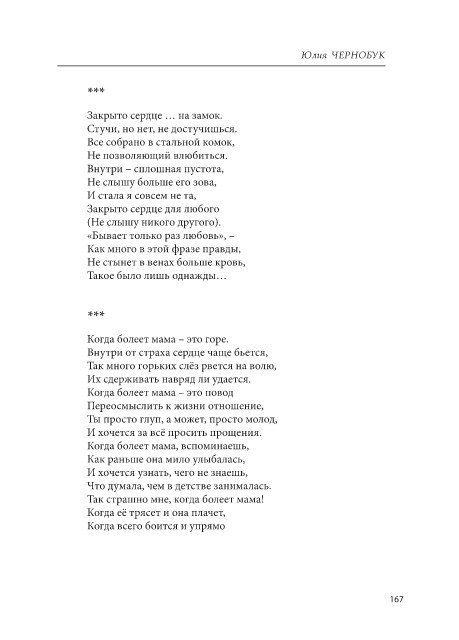 Юлия ЧЕРНОБУК

***

Закрыто сердце … на замок.
Стучи, но нет, не достучишься.
Все собрано в стальной комок,
Не позволяющий влюбиться.
Внутри – сплошная пустота,
Не слышу больше его зова,
И стала я совсем не та,
Закрыто сердце для любого
(Не слышу никого другого).
«Бывает только раз любовь», –
Как много в этой фразе правды,
Не стынет в венах больше кровь,
Такое было лишь однажды…

***

Когда болеет мама – это горе.
Внутри от страха сердце чаще бьется,
Так много горьких слёз рвется на волю,
Их сдерживать навряд ли удается.
Когда болеет мама – это повод
Переосмыслить к жизни отношение,
Ты просто глуп, а может, просто молод,
И хочется за всё просить прощения.
Когда болеет мама, вспоминаешь,
Как раньше она мило улыбалась,
И хочется узнать, чего не знаешь,
Что думала, чем в детстве занималась.
Так страшно мне, когда болеет мама!
Когда её трясет и она плачет,
Когда всего боится и упрямо

167